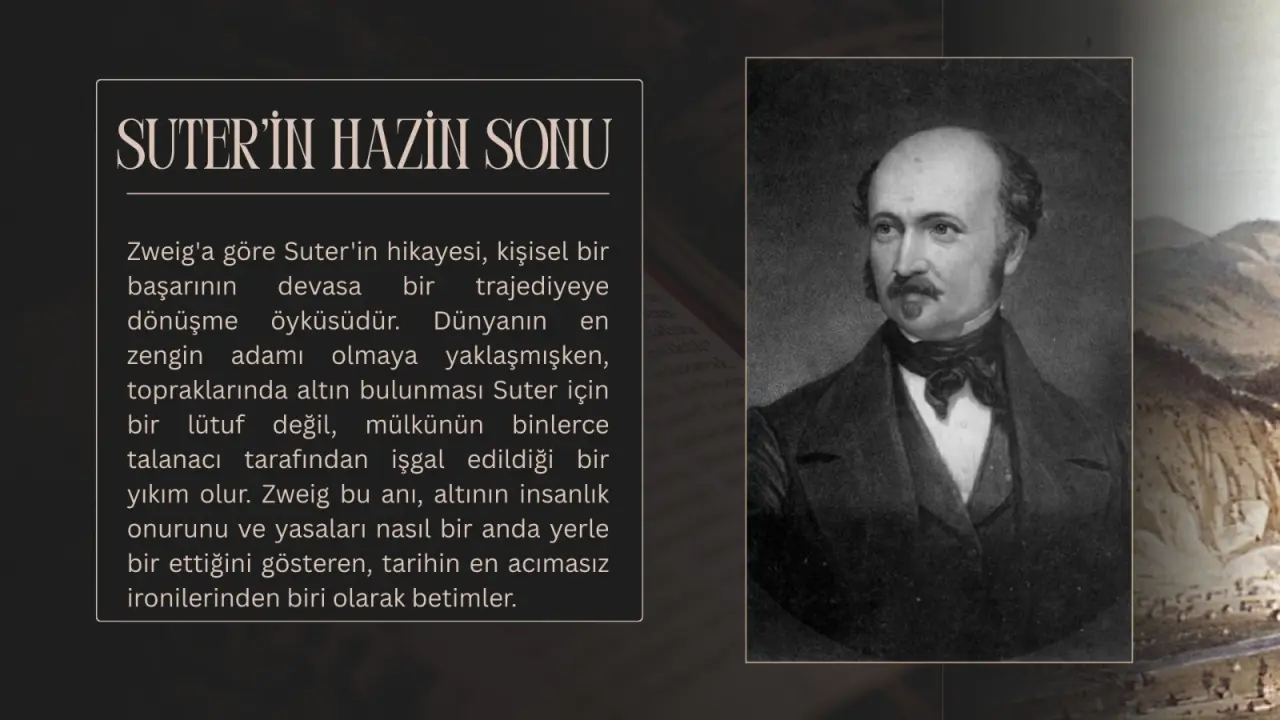 SUTER'İN HAZİN SONU

Zweig'a göre Suter'in hikayesi, kişisel bir başarının devasa bir trajediyeye dönüşme öyküsüdür. Dünyanın en zengin adamı olmaya yaklaşmışken, topraklarında altın bulunması Suter için bir lütuf değil, mülkünün binlerce talanacı tarafından işgal edildiği bir yıkım olur. Zweig bu anı, altının insanlık onurunu ve yasaları nasıl bir anda yerle bir ettiğini gösteren, tarihin en acımasız ironilerinden biri olarak betimler.